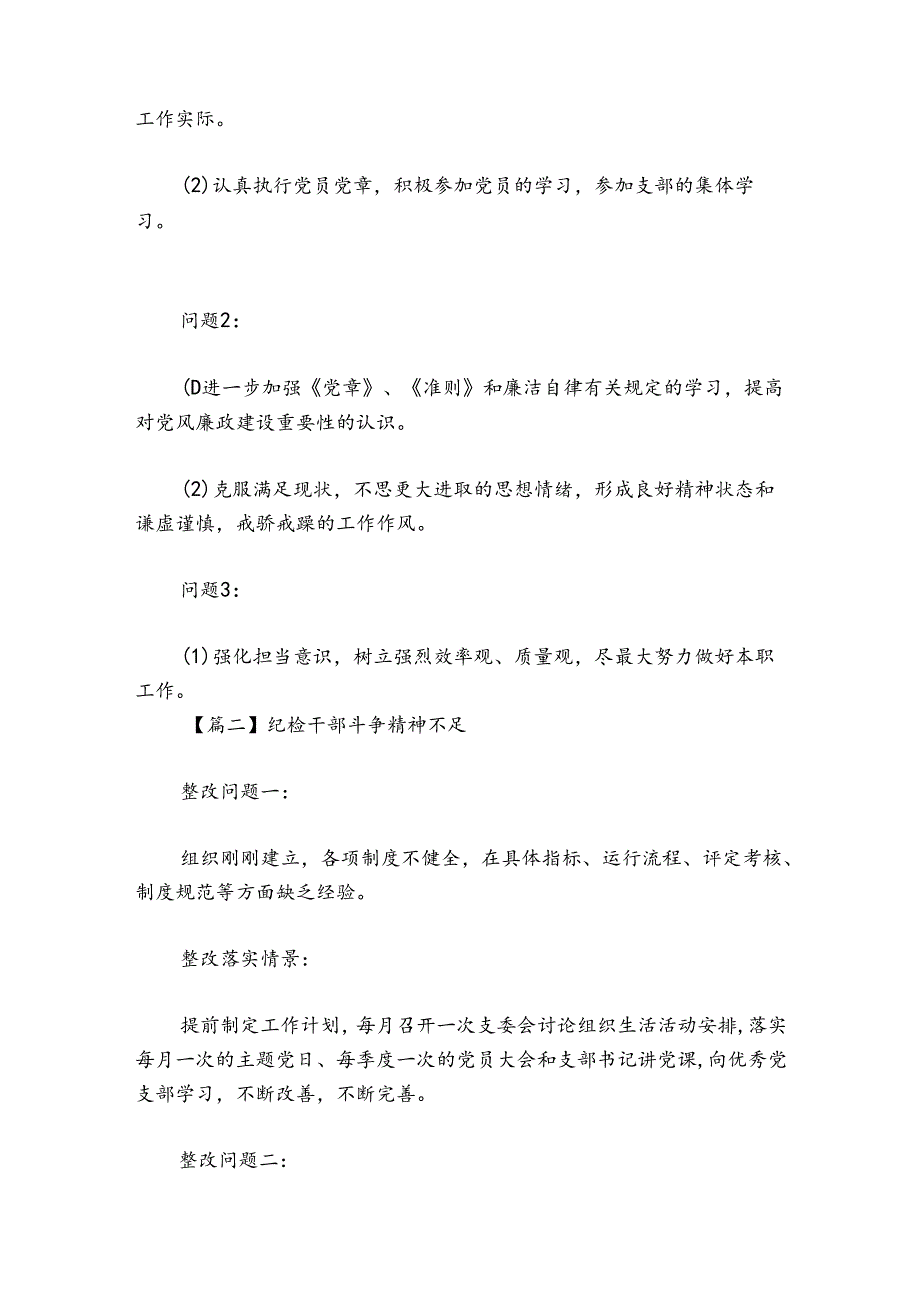 工作实际。

(2)认真执行党员党章，积极参加党员的学习，参加支部的集体学习。

问题2:

(D进一步加强《党章》、《准则》和廉洁自律有关规定的学习，提高对党风廉政建设重要性的认识。

(2)克服满足现状，不思更大进取的思想情绪，形成良好精神状态和谦虚谨慎，戒骄戒躁的工作作风。

问题3:

(1)强化担当意识，树立强烈效率观、质量观，尽最大努力做好本职工作。

【篇二】纪检干部斗争精神不足

整改问题一:

组织刚刚建立，各项制度不健全，在具体指标、运行流程、评定考核、制度规范等方面缺乏经验。

整改落实情景:

提前制定工作计划，每月召开一次支委会讨论组织生活活动安排，落实每月一次的主题党日、每季度一次的党员大会和支部书记讲党课，向优秀党支部学习，不断改善，不断完善。

整改问题二: